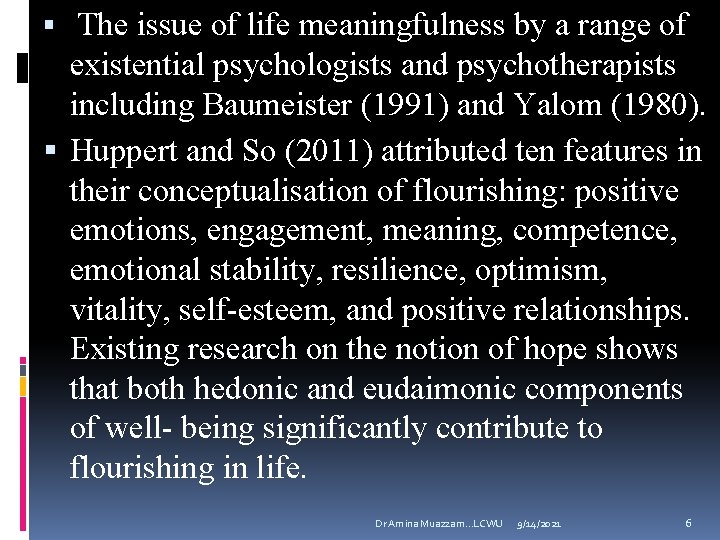 ▪ The issue of life meaningfulness by a range of existential psychologists and psychotherapists including Baumeister (1991) and Yalom (1980).

▪ Huppert and So (2011) attributed ten features in their conceptualisation of flourishing: positive emotions, engagement, meaning, competence, emotional stability, resilience, optimism, vitality, self-esteem, and positive relationships. Existing research on the notion of hope shows that both hedonic and eudaimonic components of well- being significantly contribute to flourishing in life.

Dr Amina Muazzam...LCWU 9/14/2021 6